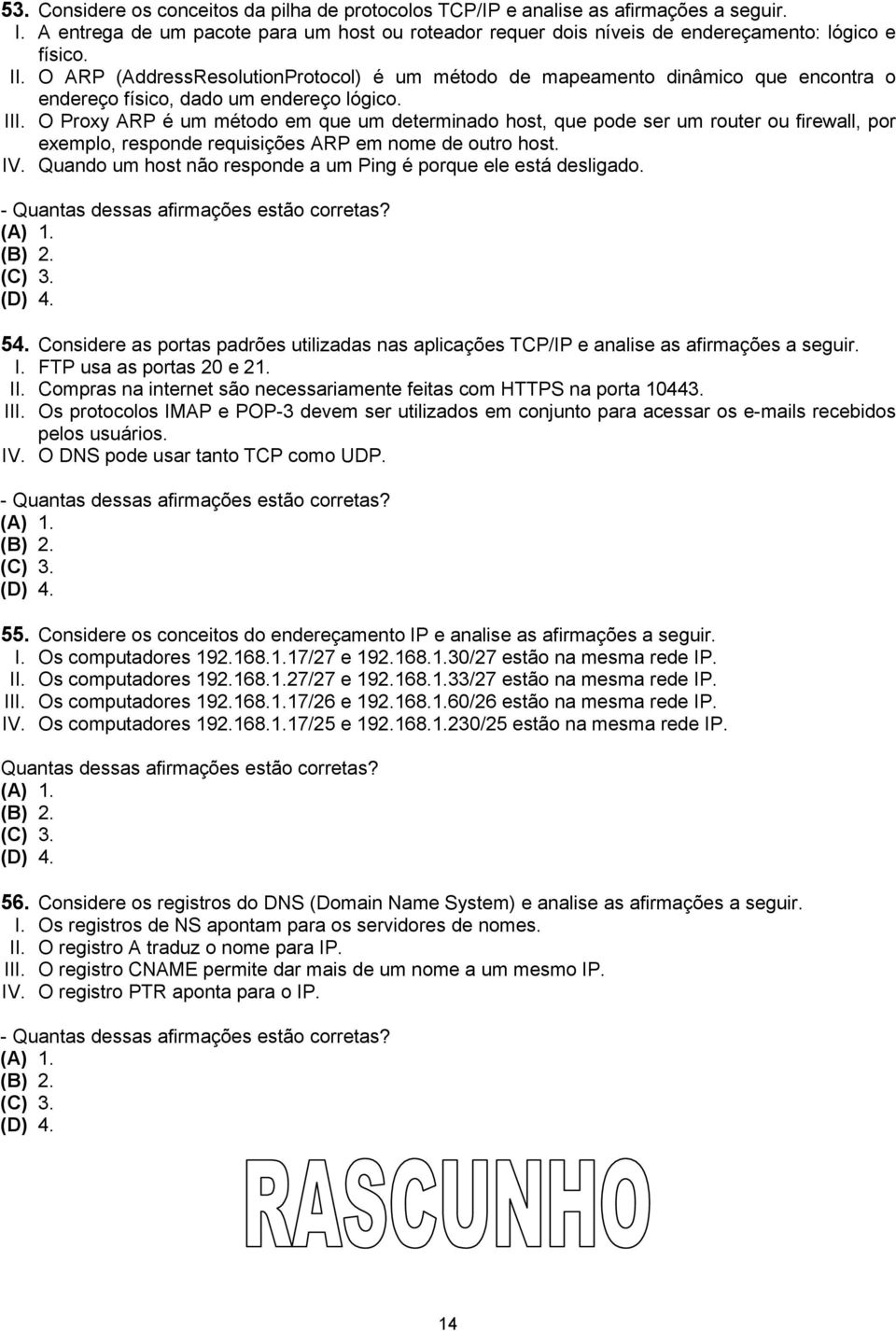 53. Considere os conceitos da pilha de protocolos TCP/IP e analise as afirmações a seguir.
I. A entrega de um pacote para um host ou roteador requer dois níveis de endereçamento: lógico e físico.
II. O ARP (AddressResolutionProtocol) é um método de mapeamento dinâmico que encontra o endereço físico, dado um endereço lógico.
III. O Proxy ARP é um método em que um determinado host, que pode ser um router ou firewall, por exemplo, responde requisições ARP em nome de outro host.
IV. Quando um host não responde a um Ping é porque ele está desligado.

- Quantas dessas afirmações estão corretas?
(A) 1.
(B) 2.
(C) 3.
(D) 4.

54. Considere as portas padrões utilizadas nas aplicações TCP/IP e analise as afirmações a seguir.
I. FTP usa as portas 20 e 21.
II. Compras na internet são necessariamente feitas com HTTPS na porta 10443.
III. Os protocolos IMAP e POP-3 devem ser utilizados em conjunto para acessar os e-mails recebidos pelos usuários.
IV. O DNS pode usar tanto TCP como UDP.

- Quantas dessas afirmações estão corretas?
(A) 1.
(B) 2.
(C) 3.
(D) 4.

55. Considere os conceitos do endereçamento IP e analise as afirmações a seguir.
I. Os computadores 192.168.1.17/27 e 192.168.1.30/27 estão na mesma rede IP.
II. Os computadores 192.168.1.27/27 e 192.168.1.33/27 estão na mesma rede IP.
III. Os computadores 192.168.1.17/26 e 192.168.1.60/26 estão na mesma rede IP.
IV. Os computadores 192.168.1.17/25 e 192.168.1.230/25 estão na mesma rede IP.

Quantas dessas afirmações estão corretas?
(A) 1.
(B) 2.
(C) 3.
(D) 4.

56. Considere os registros do DNS (Domain Name System) e analise as afirmações a seguir.
I. Os registros de NS apontam para os servidores de nomes.
II. O registro A traduz o nome para IP.
III. O registro CNAME permite dar mais de um nome a um mesmo IP.
IV. O registro PTR aponta para o IP.

- Quantas dessas afirmações estão corretas?
(A) 1.
(B) 2.
(C) 3.
(D) 4.

RASCUNHO

14